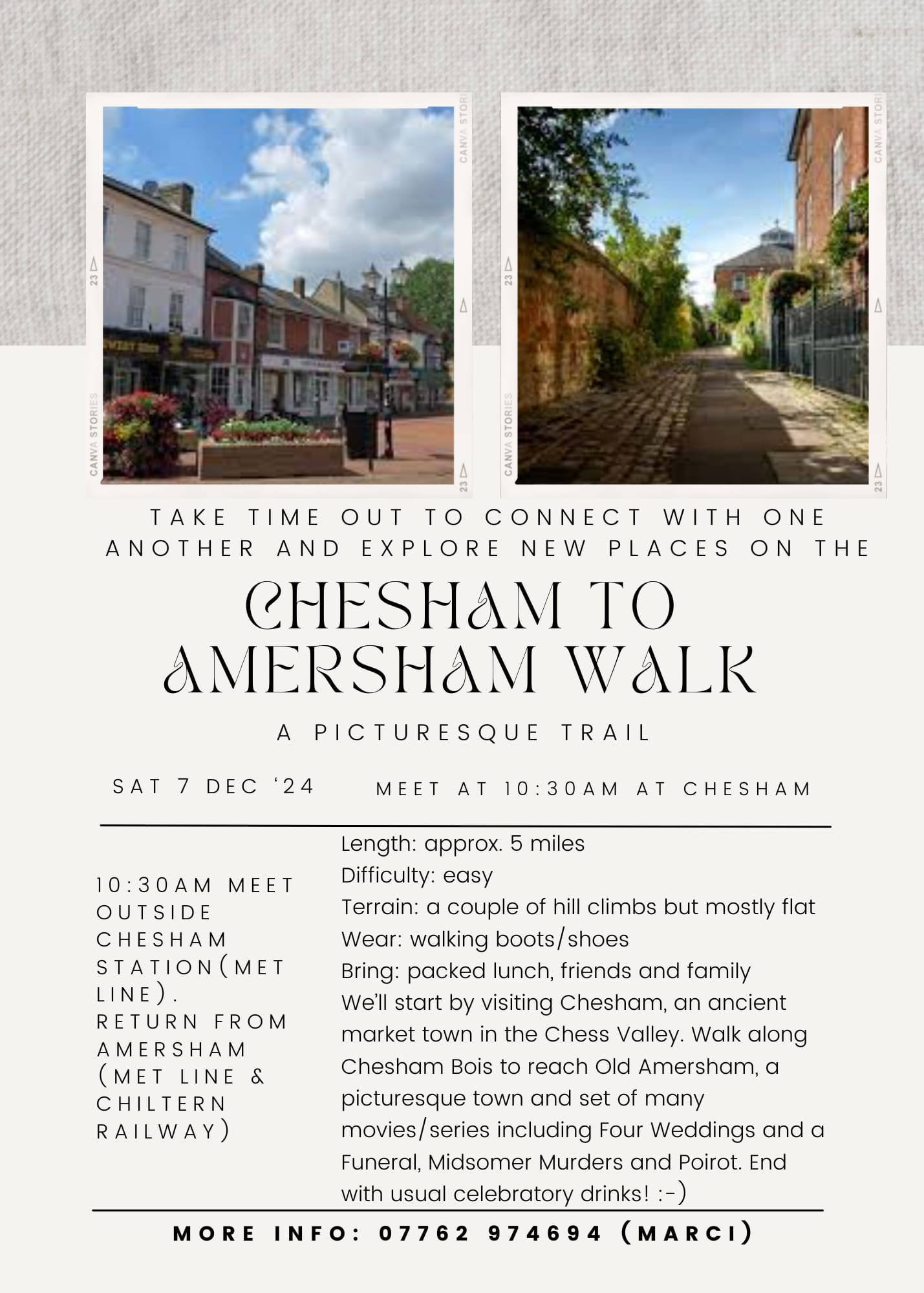 CANVA STORIES

23

CANVA STORIES

23

TAKE TIME OUT TO CONNECT WITH ONE ANOTHER AND EXPLORE NEW PLACES ON THE

CHESHAM TO AMERSHAM WALK

A PICTURESQUE TRAIL

SAT 7 DEC '24

MEET AT 10:30AM AT CHESHAM

10:30AM MEET OUTSIDE CHESHAM STATION(MET LINE). RETURN FROM AMERSHAM (MET LINE & CHILTERN RAILWAY)

Length: approx. 5 miles
Difficulty: easy
Terrain: a couple of hill climbs but mostly flat
Wear: walking boots/shoes
Bring: packed lunch, friends and family
We'll start by visiting Chesham, an ancient market town in the Chess Valley. Walk along Chesham Bois to reach Old Amersham, a picturesque town and set of many movies/series including Four Weddings and a Funeral, Midsomer Murders and Poirot. End with usual celebratory drinks! :-)

MORE INFO: 07762 974694 (MARCI)